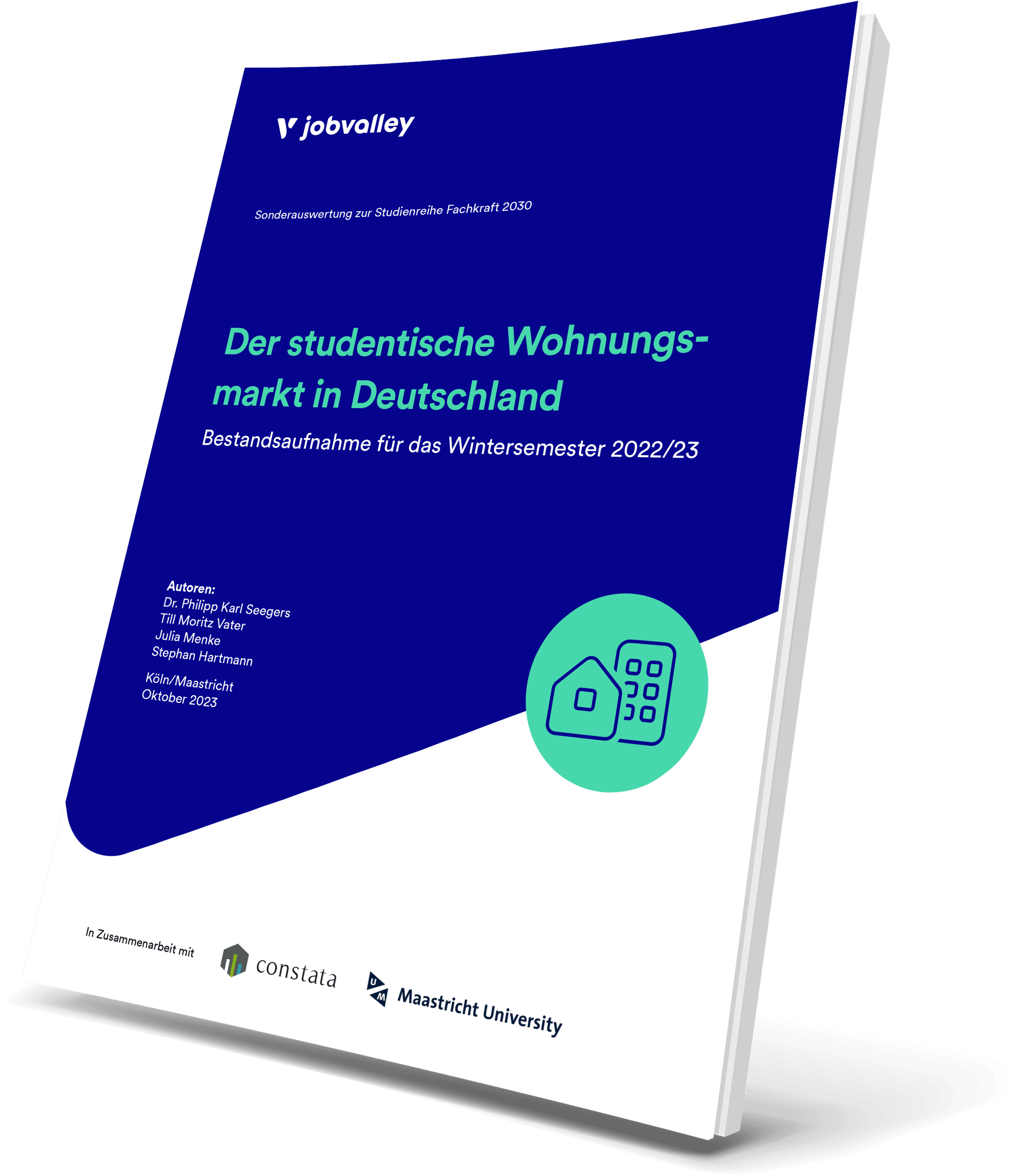 jobvalley

Sonderauswertung zur Studienreihe Fachkraft 2030

Der studentische Wohnungsmarkt in Deutschland

Bestandsaufnahme für das Wintersemester 2022/23

Autoren:
Dr. Philipp Karl Seegers
Till Moritz Vater
Julia Menke
Stephan Hartmann

Köln/Maastricht
Oktober 2023

In Zusammenarbeit mit

constata

UM Maastricht University